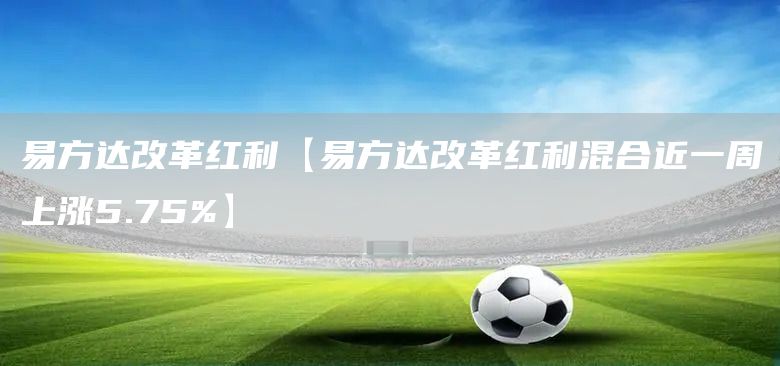 易方达改革红利【易方达改革红利混合近一周上涨5.75%】